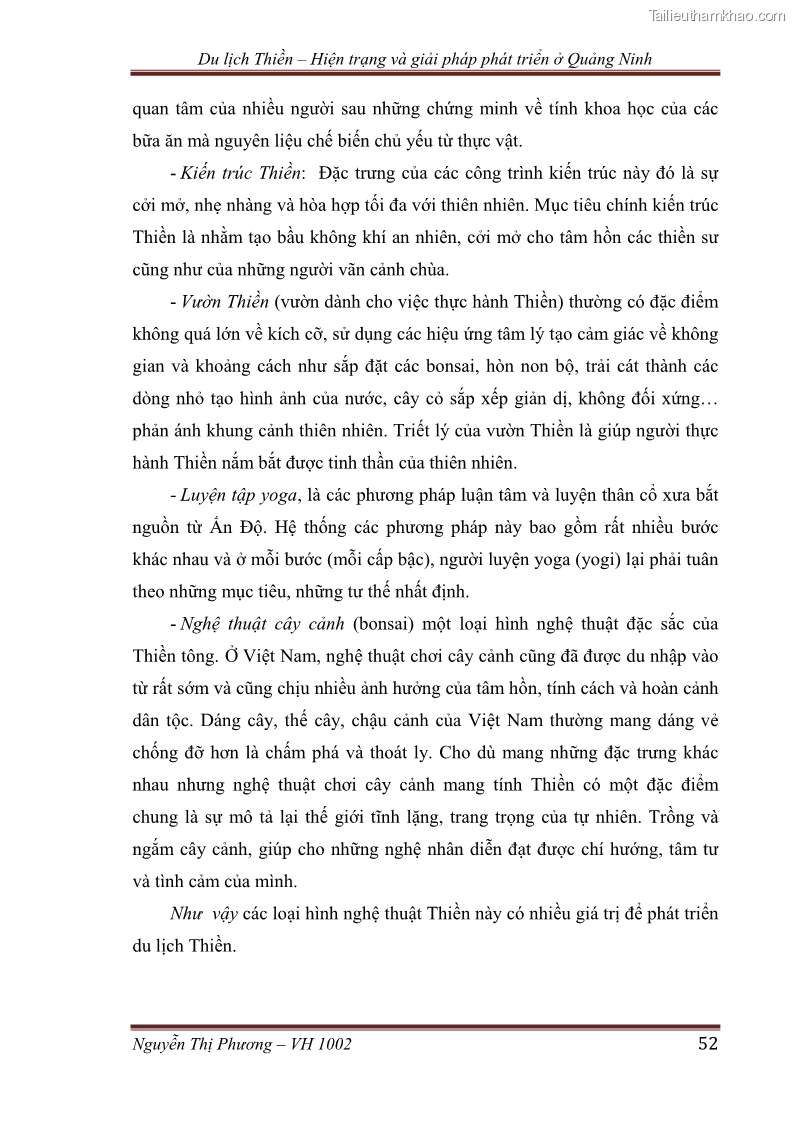 Tailieuthamkhao.com

Du lịch Thiền – Hiện trạng và giải pháp phát triển ở Quảng Ninh

quan tâm của nhiều người sau những chứng minh về tính khoa học của các bữa ăn mà nguyên liệu chế biến chủ yếu từ thực vật.

- Kiến trúc Thiền: Đặc trưng của các công trình kiến trúc này đó là sự cởi mở, nhẹ nhàng và hòa hợp tối đa với thiên nhiên. Mục tiêu chính kiến trúc Thiền là nhằm tạo bầu không khí an nhiên, cởi mở cho tâm hồn các thiền sư cũng như của những người vãn cảnh chùa.

- Vườn Thiền (vườn dành cho việc thực hành Thiền) thường có đặc điểm không quá lớn về kích cỡ, sử dụng các hiệu ứng tâm lý tạo cảm giác về không gian và khoảng cách như sắp đặt các bonsai, hòn non bộ, trải cát thành các dòng nhỏ tạo hình ảnh của nước, cây cỏ sắp xếp giản dị, không đối xứng… phản ánh khung cảnh thiên nhiên. Triết lý của vườn Thiền là giúp người thực hành Thiền nắm bắt được tinh thần của thiên nhiên.

- Luyện tập yoga, là các phương pháp luận tâm và luyện thân cổ xưa bắt nguồn từ Ấn Độ. Hệ thống các phương pháp này bao gồm rất nhiều bước khác nhau và ở mỗi bước (mỗi cấp bậc), người luyện yoga (yogi) lại phải tuân theo những mục tiêu, những tư thế nhất định.

- Nghệ thuật cây cảnh (bonsai) một loại hình nghệ thuật đặc sắc của Thiền tông. Ở Việt Nam, nghệ thuật chơi cây cảnh cũng đã được du nhập vào từ rất sớm và cũng chịu nhiều ảnh hưởng của tâm hồn, tính cách và hoàn cảnh dân tộc. Dáng cây, thế cây, chậu cảnh của Việt Nam thường mang dáng vẻ chống đỡ hơn là chấm phá và thoát ly. Cho dù mang những đặc trưng khác nhau nhưng nghệ thuật chơi cây cảnh mang tính Thiền có một đặc điểm chung là sự mô tả lại thế giới tĩnh lặng, trang trọng của tự nhiên. Trồng và ngắm cây cảnh, giúp cho những nghệ nhân diễn đạt được chí hướng, tâm tư và tình cảm của mình.

Như vậy các loại hình nghệ thuật Thiền này có nhiều giá trị để phát triển du lịch Thiền.

Nguyễn Thị Phương – VH 1002 52